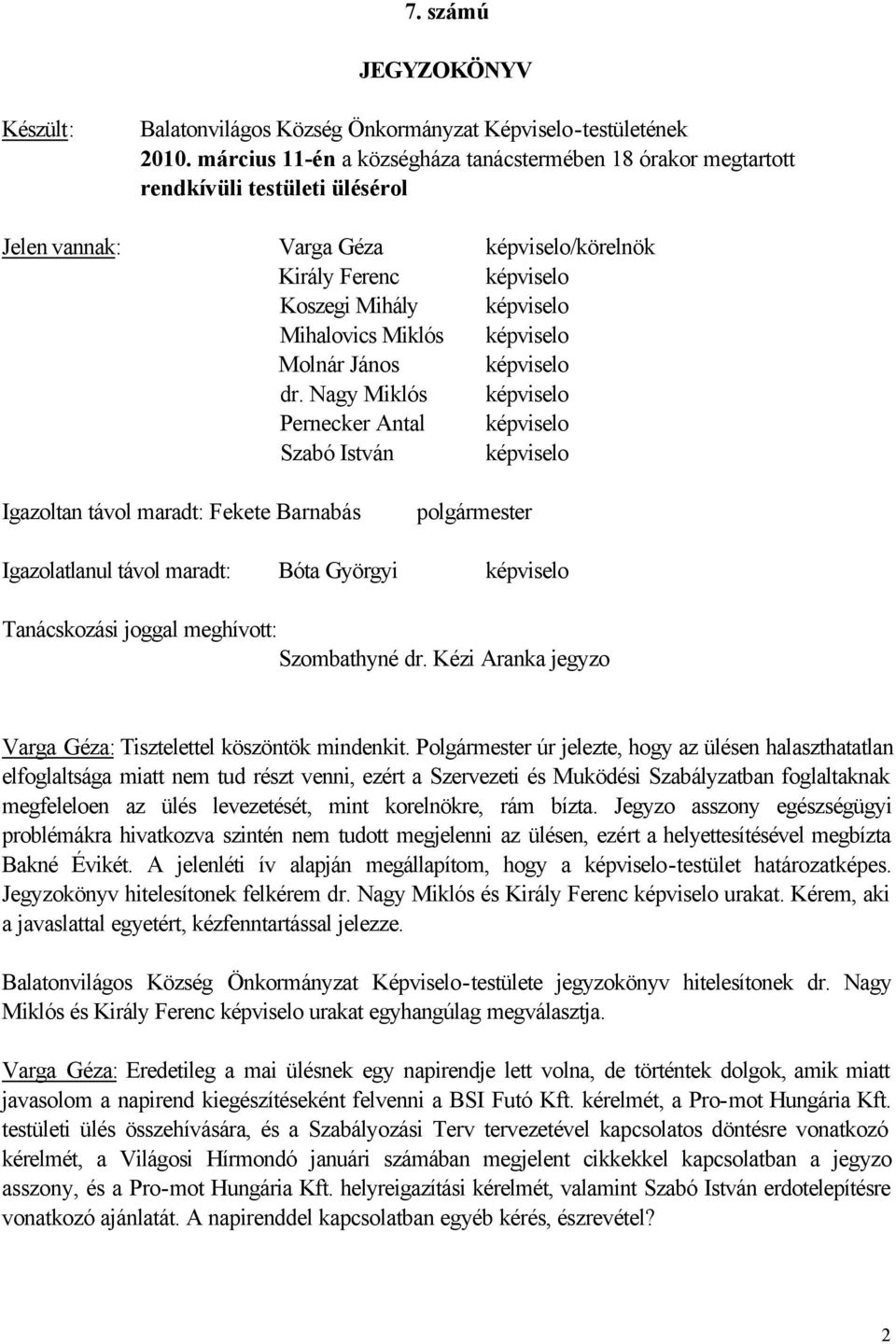 7. számú

JEGYZOKÖNYV

Készült: Balatonvilágos Község Önkormányzat Képviselo-testületének 2010. március 11-én a községháza tanácstermében 18 órakor megtartott rendkívüli testületi ülésérol

Jelen vannak: Varga Géza képviselo/körelnök
Király Ferenc képviselo
Koszegi Mihály képviselo
Mihalovics Miklós képviselo
Molnár János képviselo
dr. Nagy Miklós képviselo
Pernecker Antal képviselo
Szabó István képviselo

Igazoltan távol maradt: Fekete Barnabás polgármester

Igazolatlanul távol maradt: Bóta Györgyi képviselo

Tanácskozási joggal meghívott:
Szombathyné dr. Kézi Aranka jegyzo

Varga Géza: Tisztelettel köszöntök mindenkit. Polgármester úr jelezte, hogy az ülésen halaszthatatlan elfoglaltsága miatt nem tud részt venni, ezért a Szervezeti és Muködési Szabályzatban foglaltaknak megfeleloen az ülés levezetését, mint korelnökre, rám bízta. Jegyzo asszony egészségügyi problémákra hivatkozva szintén nem tudott megjelenni az ülésen, ezért a helyettesítésével megbízta Bakné Évikét. A jelenléti ív alapján megállapítom, hogy a képviselo-testület határozatképes. Jegyzokönyv hitelesítonek felkérem dr. Nagy Miklós és Király Ferenc képviselo urakat. Kérem, aki a javaslattal egyetért, kézfenntartással jelezze.

Balatonvilágos Község Önkormányzat Képviselo-testülete jegyzokönyv hitelesítonek dr. Nagy Miklós és Király Ferenc képviselo urakat egyhangúlag megválasztja.

Varga Géza: Eredetileg a mai ülésnek egy napirendje lett volna, de történtek dolgok, amik miatt javasolom a napirend kiegészítéseként felvenni a BSI Futó Kft. kérelmét, a Pro-mot Hungária Kft. testületi ülés összehívására, és a Szabályozási Terv tervezetével kapcsolatos döntésre vonatkozó kérelmét, a Világosi Hírmondó januári számában megjelent cikkekkel kapcsolatban a jegyzo asszony, és a Pro-mot Hungária Kft. helyreigazítási kérelmét, valamint Szabó István erdotelepítésre vonatkozó ajánlatát. A napirenddel kapcsolatban egyéb kérés, észrevétel?

2